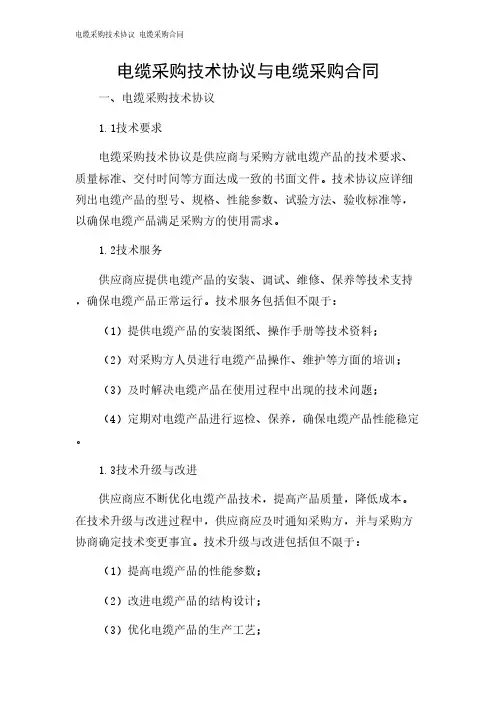 电缆采购技术协议 电缆采购合同

电缆采购技术协议与电缆采购合同

一、电缆采购技术协议

1.1技术要求

电缆采购技术协议是供应商与采购方就电缆产品的技术要求、质量标准、交付时间等方面达成一致的书面文件。技术协议应详细列出电缆产品的型号、规格、性能参数、试验方法、验收标准等，以确保电缆产品满足采购方的使用需求。

1.2技术服务

供应商应提供电缆产品的安装、调试、维修、保养等技术支持，确保电缆产品正常运行。技术服务包括但不限于：

（1）提供电缆产品的安装图纸、操作手册等技术资料；

（2）对采购方人员进行电缆产品操作、维护等方面的培训；

（3）及时解决电缆产品在使用过程中出现的技术问题；

（4）定期对电缆产品进行巡检、保养，确保电缆产品性能稳定。

1.3技术升级与改进

供应商应不断优化电缆产品技术，提高产品质量，降低成本。在技术升级与改进过程中，供应商应及时通知采购方，并与采购方协商确定技术变更事宜。技术升级与改进包括但不限于：

（1）提高电缆产品的性能参数；

（2）改进电缆产品的结构设计；

（3）优化电缆产品的生产工艺；